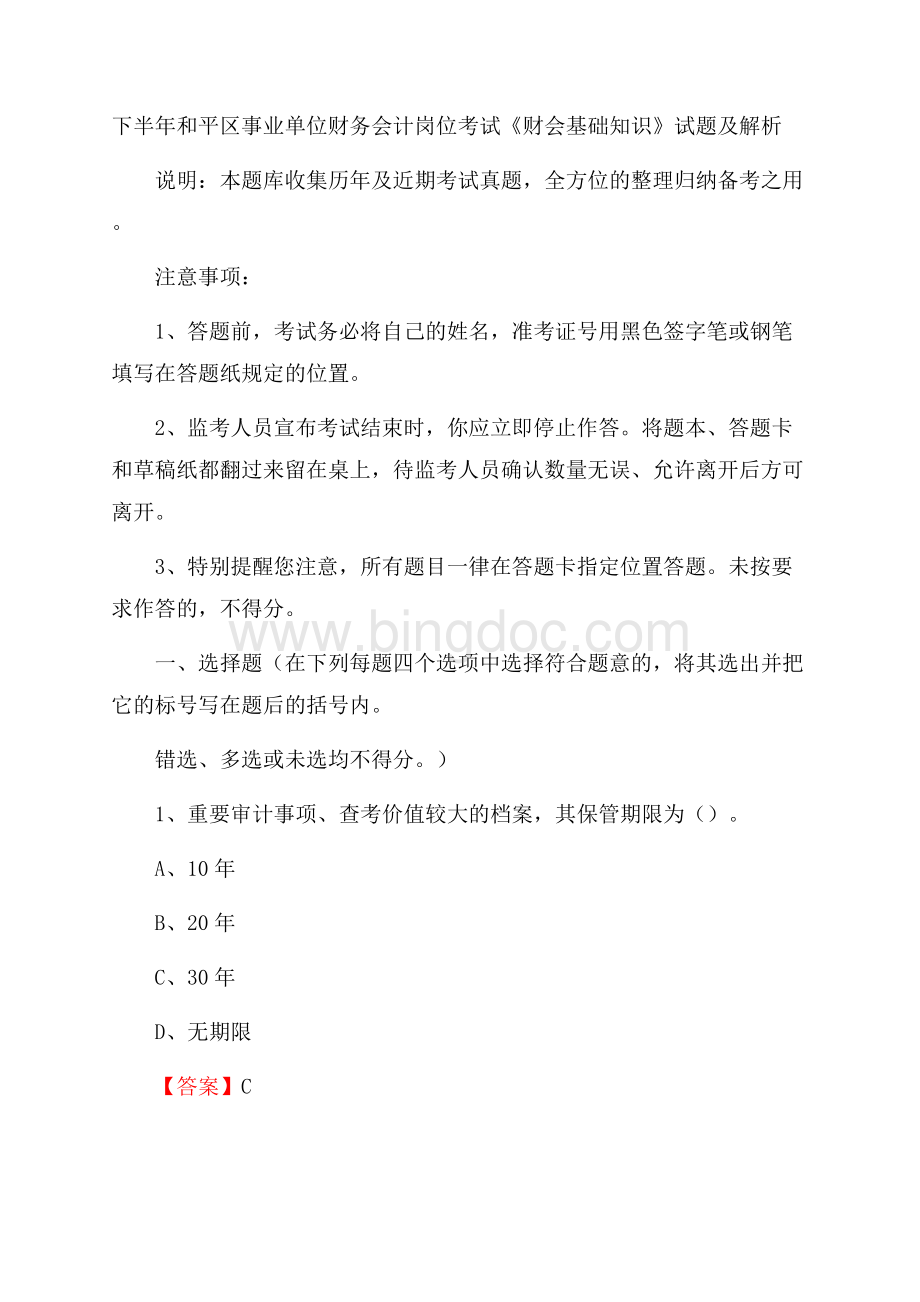 下半年和平区事业单位财务会计岗位考试《财会基础知识》试题及解析

说明：本题库收集历年及近期考试真题，全方位的整理归纳备考之用。

注意事项：

1、答题前，考试务必将自己的姓名，准考证号用黑色签字笔或钢笔填写在答题纸规定的位置。

2、监考人员宣布考试结束时，你应立即停止作答。将题本、答题卡和草稿纸都翻过来留在桌上，待监考人员确认数量无误、允许离开后方可离开。

3、特别提醒您注意，所有题目一律在答题卡指定位置答题。未按要求作答的，不得分。

www.bingdoc.com

一、选择题（在下列每题四个选项中选择符合题意的，将其选出并把它的标号写在题后的括号内。

错选、多选或未选均不得分。）

1、重要审计事项、查考价值较大的档案，其保管期限为（）。

A、10年

B、20年

C、30年

D、无期限

【答案】C